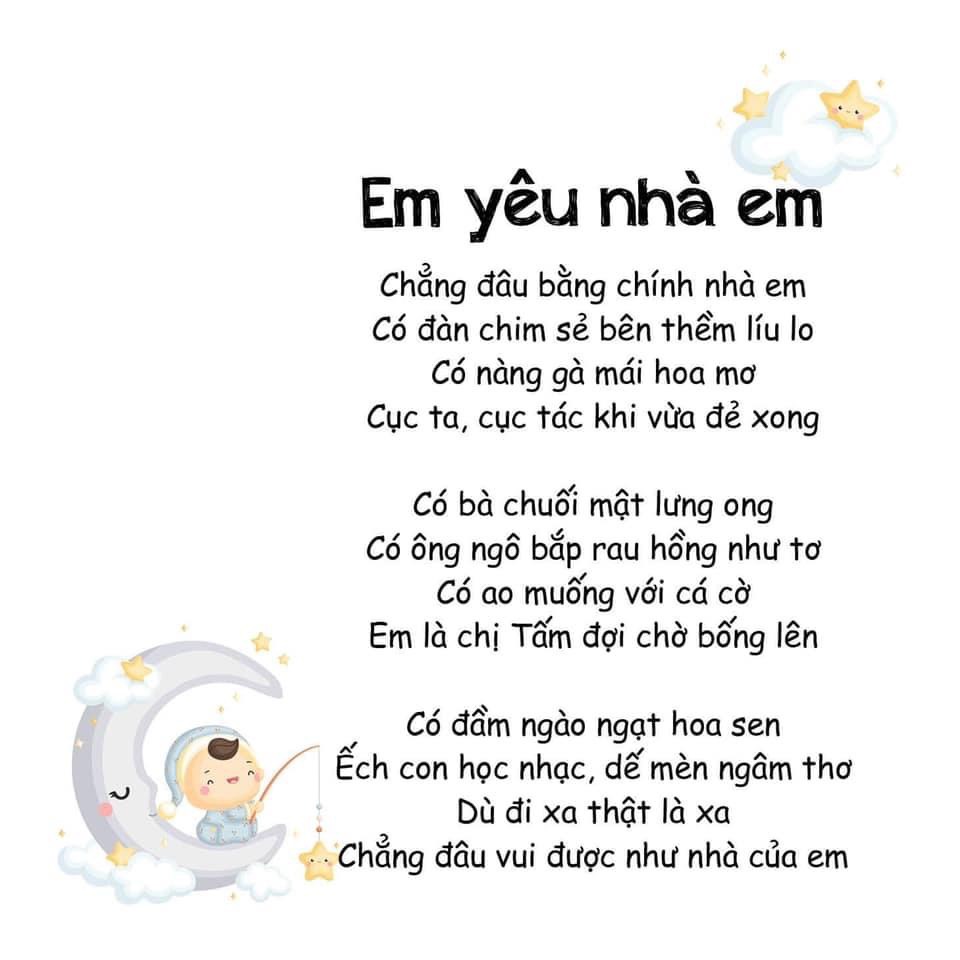 Em yêu nhà em

Chẳng đâu bằng chính nhà em
Có đàn chim sẻ bên thềm líu lo
Có nàng gà mái hoa mơ
Cục ta, cục tác khi vừa đẻ xong

Có bà chuối mật lưng ong
Có ông ngô bắp rau hồng như tơ
Có ao muống với cá cờ
Em là chị Tấm đợi chờ bống lên

Có đầm ngào ngạt hoa sen
Ếch con học nhạc, dế mèn ngâm thơ
Dù đi xa thật là xa
Chẳng đâu vui được như nhà của em